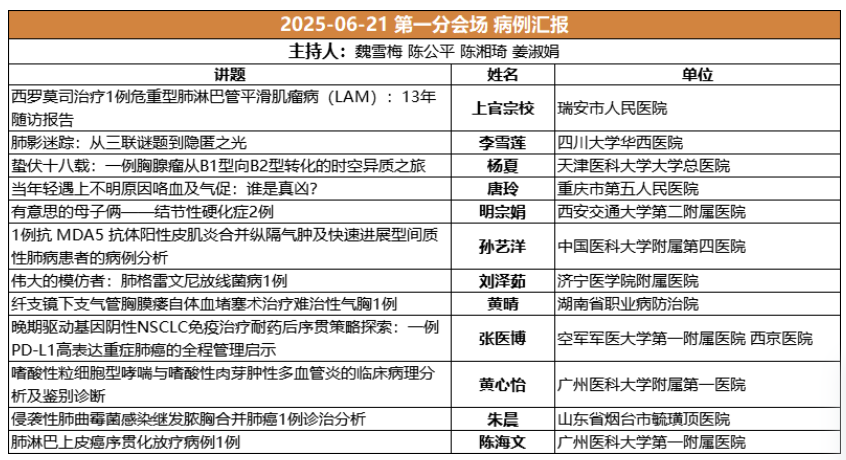 2025-06-21 第一分会场 病例汇报

主持人：魏雪梅 陈公平 陈湘琦 姜淑娟

| 讲题 | 姓名 | 单位 |
|---|---|---|
| 西罗莫司治疗1例危重型肺淋巴管平滑肌瘤病（LAM）：13年随访报告 | 上官宗校 | 瑞安市人民医院 |
| 肺影迷踪：从三联谜题到隐匿之光 | 李雪莲 | 四川大学华西医院 |
| 蛰伏十八载：一例胸腺瘤从B1型向B2型转化的时空异质之旅 | 杨夏 | 天津医科大学大学总医院 |
| 当年轻遇上不明原因咯血及气促：谁是真凶? | 唐玲 | 重庆市第五人民医院 |
| 有意思的母子俩——结节性硬化症2例 | 明宗娟 | 西安交通大学第二附属医院 |
| 1例抗 MDA5 抗体阳性皮肌炎合并纵隔气肿及快速进展型间质性肺病患者的病例分析 | 孙艺洋 | 中国医科大学附属第四医院 |
| 伟大的模仿者：肺格雷文尼放线菌病1例 | 刘泽茹 | 济宁医学院附属医院 |
| 纤支镜下支气管胸膜瘘自体血堵塞术治疗难治性气胸1例 | 黄晴 | 湖南省职业病防治院 |
| 晚期驱动基因阴性NSCLC免疫治疗耐药后序贯策略探索：一例PD-L1高表达重症肺癌的全程管理启示 | 张医博 | 空军军医大学第一附属医院 西京医院 |
| 嗜酸性粒细胞型哮喘与嗜酸性肉芽肿性多血管炎的临床病理分析及鉴别诊断 | 黄心怡 | 广州医科大学附属第一医院 |
| 侵袭性肺曲霉菌感染继发脓胸合并肺癌1例诊治分析 | 朱晨 | 山东省烟台市毓璜顶医院 |
| 肺淋巴上皮癌序贯化放疗病例1例 | 陈海文 | 广州医科大学第一附属医院 |